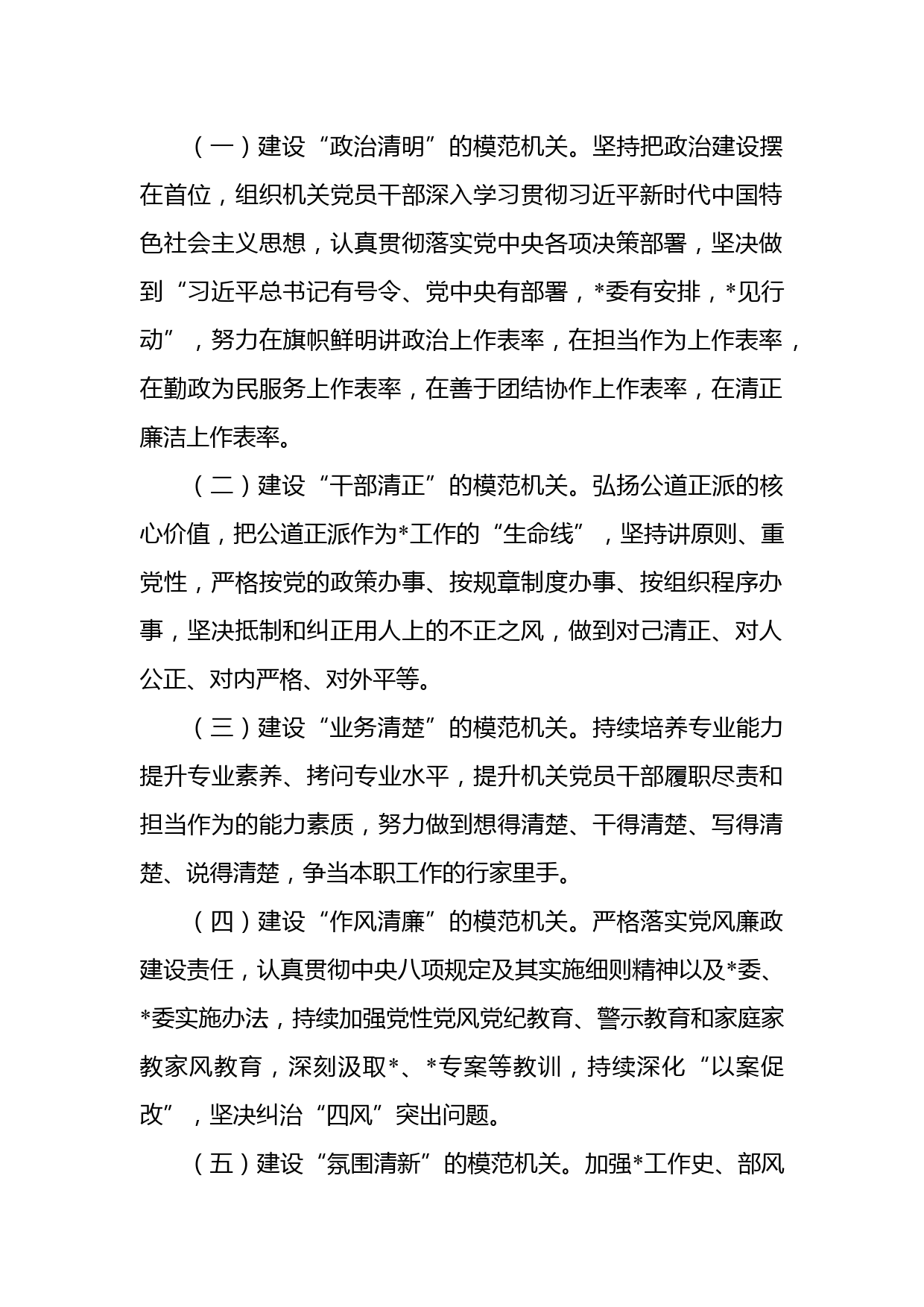 （一）建设“政治清明”的模范机关。坚持把政治建设摆在首位，组织机关党员干部深入学习贯彻习近平新时代中国特色社会主义思想，认真贯彻落实党中央各项决策部署，坚决做到“习近平总书记有号令、党中央有部署，*委有安排，*见行动”，努力在旗帜鲜明讲政治上作表率，在担当作为上作表率，在勤政为民服务上作表率，在善于团结协作上作表率，在清正廉洁上作表率。

（二）建设“干部清正”的模范机关。弘扬公道正派的核心价值，把公道正派作为*工作的“生命线”，坚持讲原则、重党性，严格按党的政策办事、按规章制度办事、按组织程序办事，坚决抵制和纠正用人上的不正之风，做到对己清正、对人公正、对内严格、对外平等。

（三）建设“业务清楚”的模范机关。持续培养专业能力提升专业素养、拷问专业水平，提升机关党员干部履职尽责和担当作为的能力素质，努力做到想得清楚、干得清楚、写得清楚、说得清楚，争当本职工作的行家里手。

（四）建设“作风清廉”的模范机关。严格落实党风廉政建设责任，认真贯彻中央八项规定及其实施细则精神以及*委、*委实施办法，持续加强党性党风党纪教育、警示教育和家庭家教家风教育，深刻汲取*、*专案等教训，持续深化“以案促改”，坚决纠治“四风”突出问题。

（五）建设“氛围清新”的模范机关。加强*工作史、部风